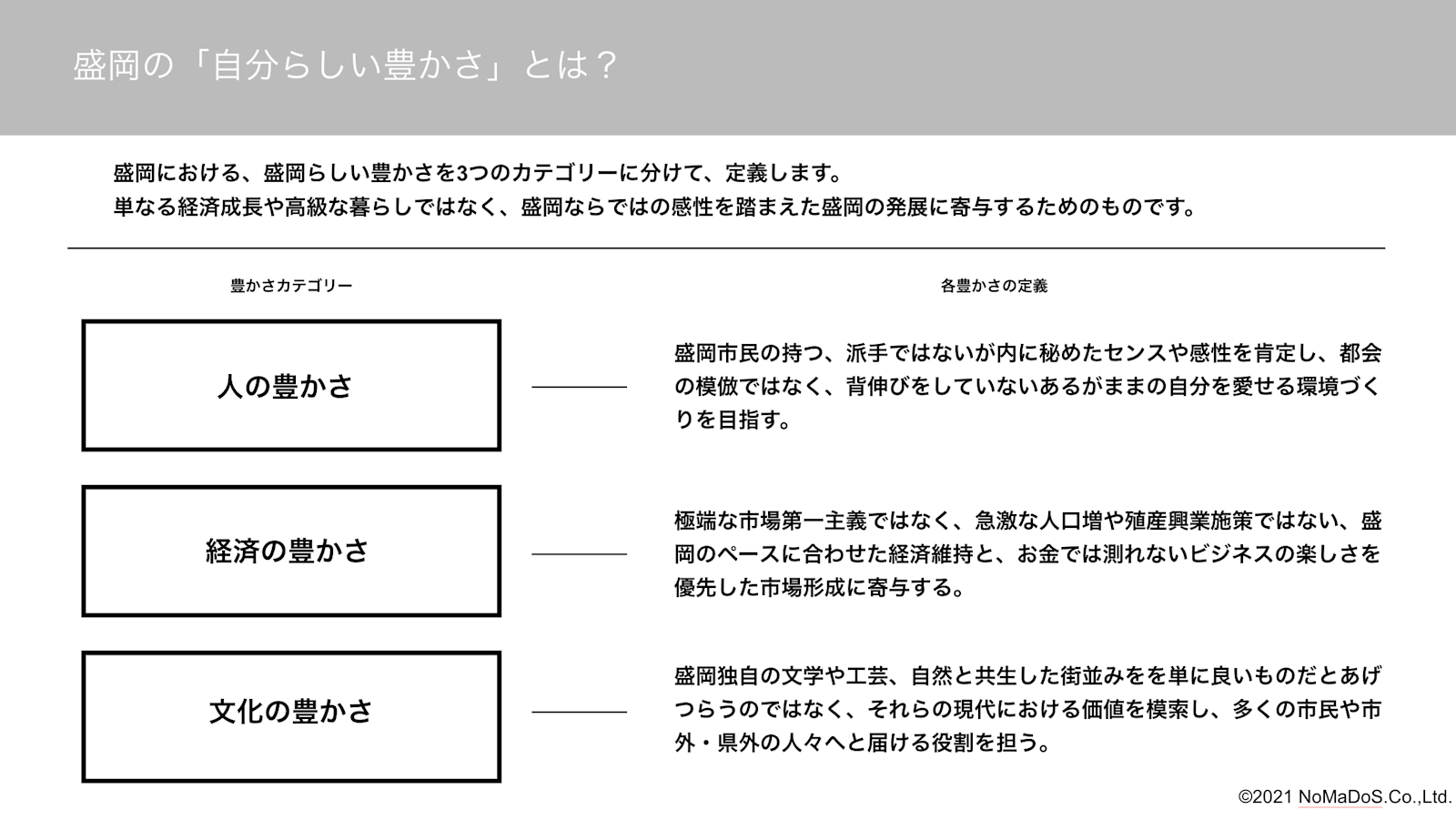 盛岡の「自分らしい豊かさ」とは？

盛岡における、盛岡らしい豊かさを3つのカテゴリーに分けて、定義します。
単なる経済成長や高級な暮らしではなく、盛岡ならではの感性を踏まえた盛岡の発展に寄与するためのものです。

豊かさカテゴリー

各豊かさの定義

人の豊かさ

盛岡市民の持つ、派手ではないが内に秘めたセンスや感性を肯定し、都会の模倣ではなく、背伸びをしていないあるがままの自分を愛せる環境づくりを目指す。

経済の豊かさ

極端な市場第一主義ではなく、急激な人口増や殖産興業施策ではない、盛岡のペースに合わせた経済維持と、お金では測れないビジネスの楽しさを優先した市場形成に寄与する。

文化の豊かさ

盛岡独自の文学や工芸、自然と共生した街並みをを単に良いものだとあげつらうのではなく、それらの現代における価値を模索し、多くの市民や市外・県外の人々へと届ける役割を担う。

©2021 NoMaDoS.Co.,Ltd.